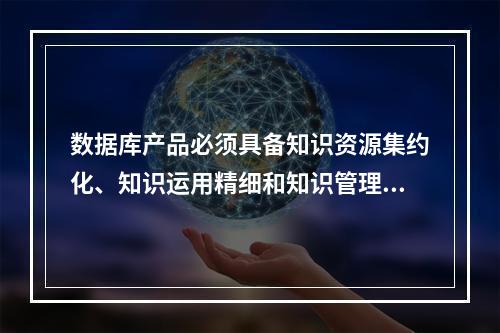 数据库产品必须具备知识资源集约化、知识运用精细和知识管理...